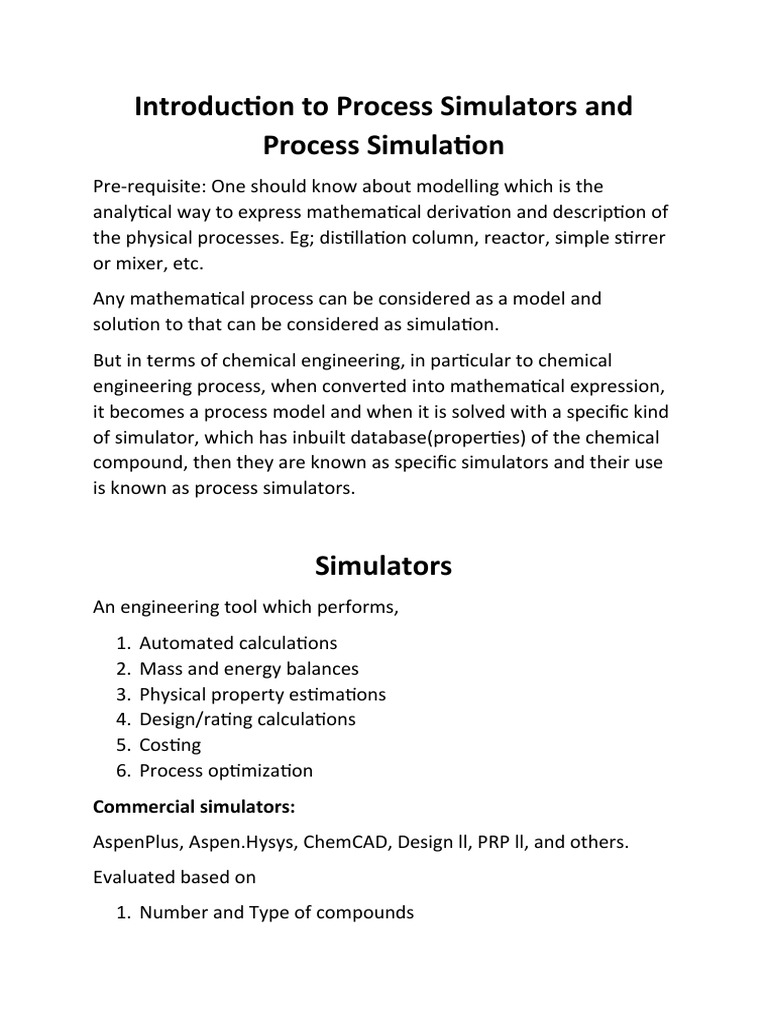 Introduction to Process Simulators and Process Simulation

Pre-requisite: One should know about modelling which is the analytical way to express mathematical derivation and description of the physical processes. Eg; distillation column, reactor, simple stirrer or mixer, etc.

Any mathematical process can be considered as a model and solution to that can be considered as simulation.

But in terms of chemical engineering, in particular to chemical engineering process, when converted into mathematical expression, it becomes a process model and when it is solved with a specific kind of simulator, which has inbuilt database(properties) of the chemical compound, then they are known as specific simulators and their use is known as process simulators.

Simulators

An engineering tool which performs,

1. Automated calculations
2. Mass and energy balances
3. Physical property estimations
4. Design/rating calculations
5. Costing
6. Process optimization

Commercial simulators:

AspenPlus, Aspen.Hysys, ChemCAD, Design ll, PRP ll, and others.

Evaluated based on

1. Number and Type of compounds